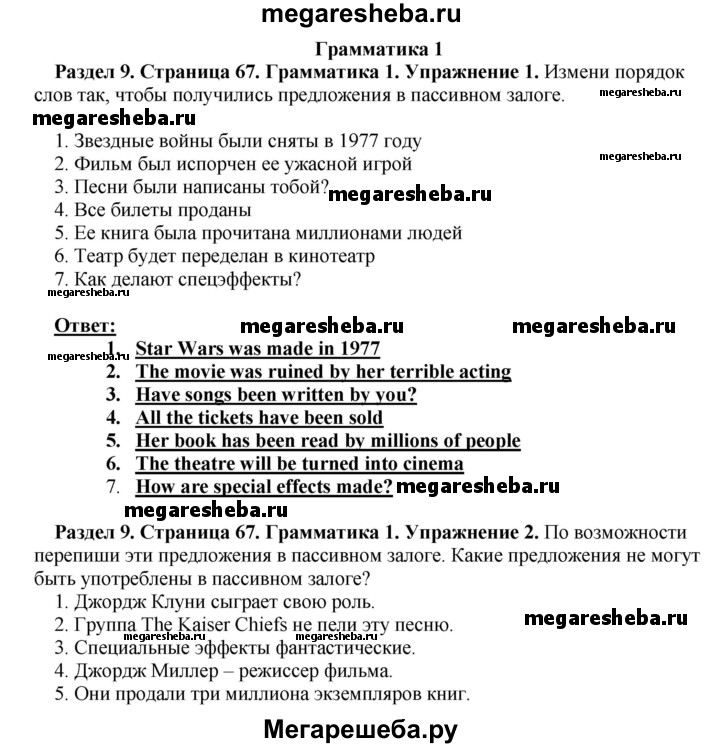 megaresheba.ru

Грамматика 1

Раздел 9. Страница 67. Грамматика 1. Упражнение 1. Измени порядок слов так, чтобы получились предложения в пассивном залоге. megaresheba.ru

megaresheba.ru

1. Звездные войны были сняты в 1977 году
2. Фильм был испорчен ее ужасной игрой megaresheba.ru
3. Песни были написаны тобой? megaresheba.ru
4. Все билеты проданы
5. Ее книга была прочитана миллионами людей
6. Театр будет переделан в кинотеатр
7. Как делают спецэффекты?

megaresheba.ru

Ответ: megaresheba.ru megaresheba.ru

megaresheba.ru
1. Star Wars was made in 1977
2. The movie was ruined by her terrible acting
3. Have songs been written by you?
4. All the tickets have been sold
5. Her book has been read by millions of people
6. The theatre will be turned into cinema
7. How are special effects made? megaresheba.ru

megaresheba.ru

Раздел 9. Страница 67. Грамматика 1. Упражнение 2. По возможности перепиши эти предложения в пассивном залоге. Какие предложения не могут быть употреблены в пассивном залоге?

1. Джордж Клуни сыграет свою роль.
2. Группа The Kaiser Chiefs не пели эту песню. megaresheba.ru
megaresheba.ru megaresheba.ru
3. Специальные эффекты фантастические.
4. Джордж Миллер – режиссер фильма.
5. Они продали три миллиона экземпляров книг.

Мегарешеба.ру